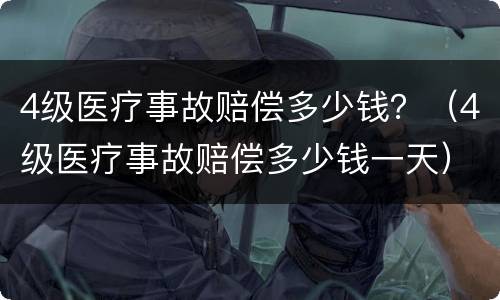 4级医疗事故赔偿多少钱？（4级医疗事故赔偿多少钱一天）